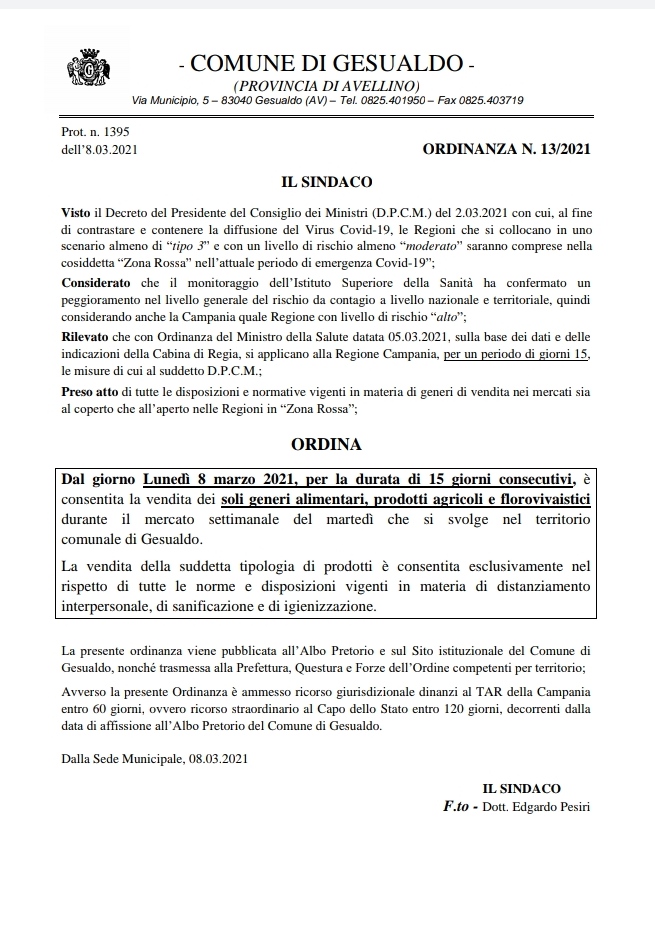 - COMUNE DI GESUALDO -
(PROVINCIA DI AVELLINO)
Via Municipio, 5 – 83040 Gesualdo (AV) – Tel. 0825.401950 – Fax 0825.403719

Prot. n. 1395
dell'8.03.2021

ORDINANZA N. 13/2021

IL SINDACO

Visto il Decreto del Presidente del Consiglio dei Ministri (D.P.C.M.) del 2.03.2021 con cui, al fine di contrastare e contenere la diffusione del Virus Covid-19, le Regioni che si collocano in uno scenario almeno di "tipo 3" e con un livello di rischio almeno "moderato" saranno comprese nella cosiddetta "Zona Rossa" nell'attuale periodo di emergenza Covid-19";

Considerato che il monitoraggio dell'Istituto Superiore della Sanità ha confermato un peggioramento nel livello generale del rischio da contagio a livello nazionale e territoriale, quindi considerando anche la Campania quale Regione con livello di rischio "alto";

Rilevato che con Ordinanza del Ministro della Salute datata 05.03.2021, sulla base dei dati e delle indicazioni della Cabina di Regia, si applicano alla Regione Campania, per un periodo di giorni 15, le misure di cui al suddetto D.P.C.M.;

Preso atto di tutte le disposizioni e normative vigenti in materia di generi di vendita nei mercati sia al coperto che all'aperto nelle Regioni in "Zona Rossa";

ORDINA

Dal giorno Lunedì 8 marzo 2021, per la durata di 15 giorni consecutivi, è consentita la vendita dei soli generi alimentari, prodotti agricoli e florovivaistici durante il mercato settimanale del martedì che si svolge nel territorio comunale di Gesualdo.

La vendita della suddetta tipologia di prodotti è consentita esclusivamente nel rispetto di tutte le norme e disposizioni vigenti in materia di distanziamento interpersonale, di sanificazione e di igienizzazione.

La presente ordinanza viene pubblicata all'Albo Pretorio e sul Sito istituzionale del Comune di Gesualdo, nonché trasmessa alla Prefettura, Questura e Forze dell'Ordine competenti per territorio;

Avverso la presente Ordinanza è ammesso ricorso giurisdizionale dinanzi al TAR della Campania entro 60 giorni, ovvero ricorso straordinario al Capo dello Stato entro 120 giorni, decorrenti dalla data di affissione all'Albo Pretorio del Comune di Gesualdo.

Dalla Sede Municipale, 08.03.2021

IL SINDACO
F.to - Dott. Edgardo Pesiri